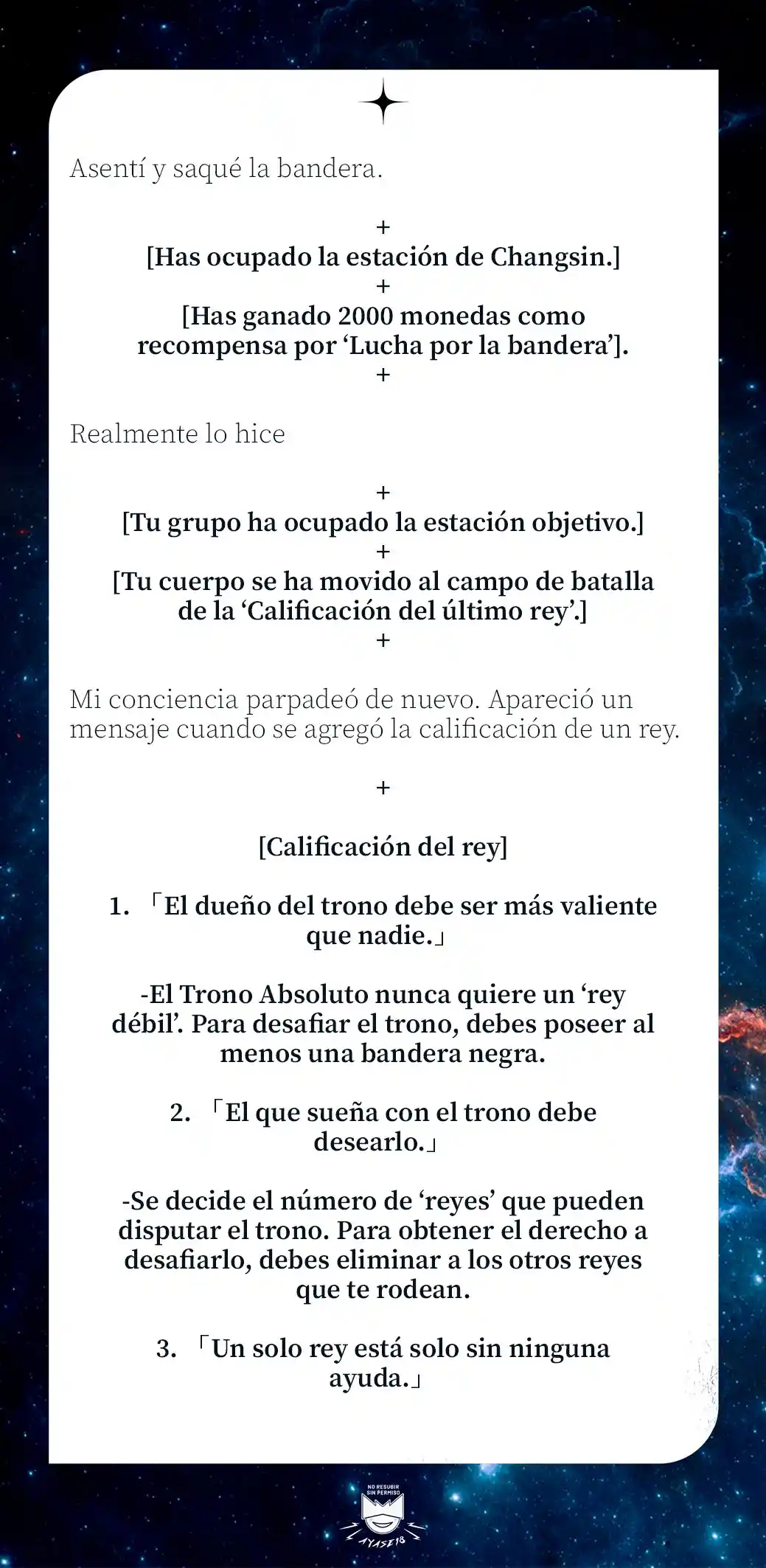 Asentí y saqué la bandera.

+
[Has ocupado la estación de Changsin.]
+
[Has ganado 2000 monedas como recompensa por ‘Lucha por la bandera’].
+

Realmente lo hice

+
[Tu grupo ha ocupado la estación objetivo.]
+
[Tu cuerpo se ha movido al campo de batalla de la ‘Calificación del último rey’.]
+

Mi conciencia parpadeó de nuevo. Apareció un mensaje cuando se agregó la calificación de un rey.

+

[Calificación del rey]

1. 「El dueño del trono debe ser más valiente que nadie.」

-El Trono Absoluto nunca quiere un ‘rey débil’. Para desafiar el trono, debes poseer al menos una bandera negra.

2. 「El que sueña con el trono debe desearlo.」

-Se decide el número de ‘reyes’ que pueden disputar el trono. Para obtener el derecho a desafiarlo, debes eliminar a los otros reyes que te rodean.

3. 「Un solo rey está solo sin ninguna ayuda.」

NO RESUBIR SIN PERMISO
AYASE18